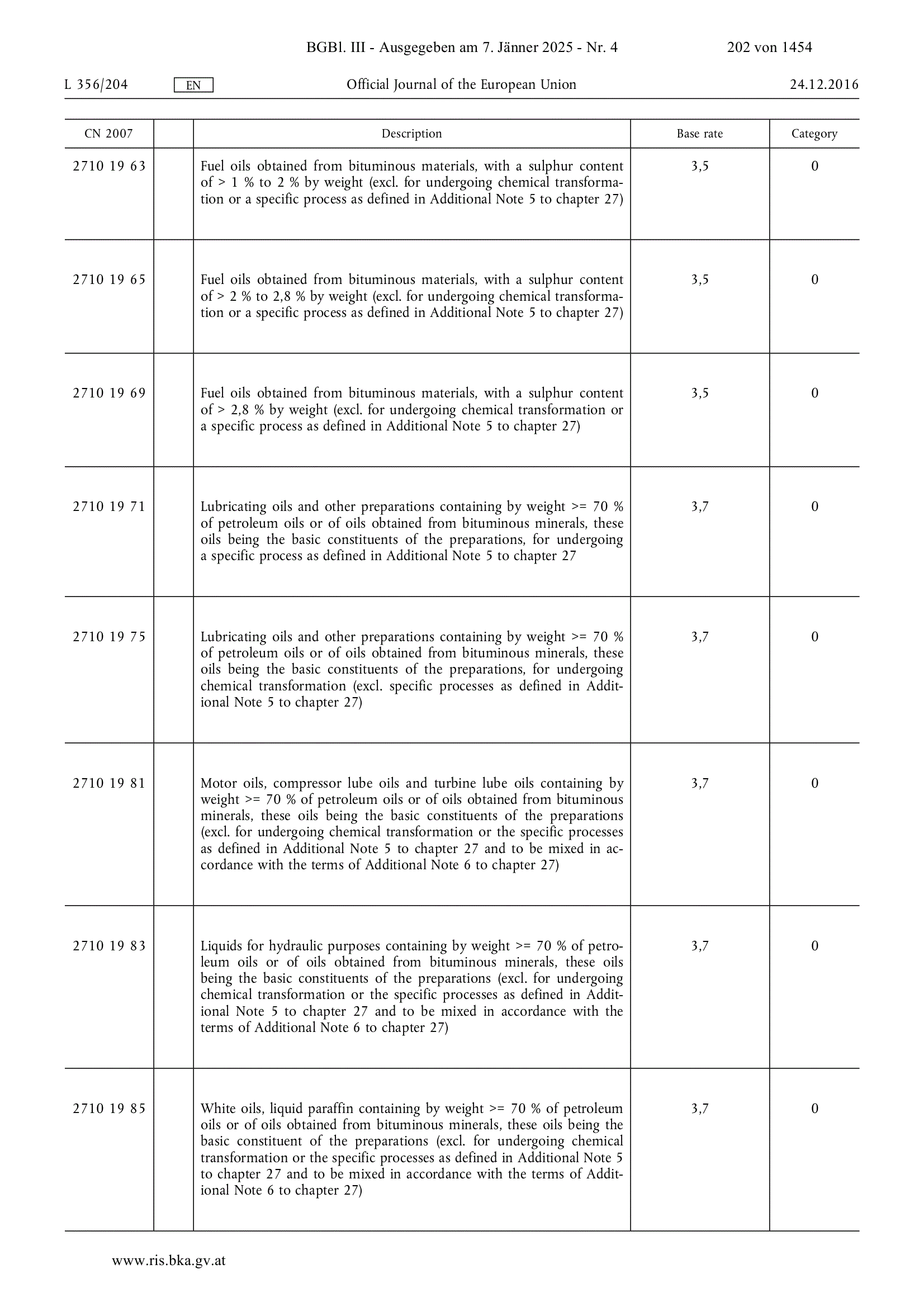 BGBl. III - Ausgegeben am 7. Jänner 2025 - Nr. 4 202 von 1454

L 356/204 EN Official Journal of the European Union 24.12.2016

| CN 2007 | | Description | Base rate | Category |
|---|---|---|---|---|
| 2710 19 63 | | Fuel oils obtained from bituminous materials, with a sulphur content of > 1 % to 2 % by weight (excl. for undergoing chemical transformation or a specific process as defined in Additional Note 5 to chapter 27) | 3,5 | 0 |
| 2710 19 65 | | Fuel oils obtained from bituminous materials, with a sulphur content of > 2 % to 2,8 % by weight (excl. for undergoing chemical transformation or a specific process as defined in Additional Note 5 to chapter 27) | 3,5 | 0 |
| 2710 19 69 | | Fuel oils obtained from bituminous materials, with a sulphur content of > 2,8 % by weight (excl. for undergoing chemical transformation or a specific process as defined in Additional Note 5 to chapter 27) | 3,5 | 0 |
| 2710 19 71 | | Lubricating oils and other preparations containing by weight >= 70 % of petroleum oils or of oils obtained from bituminous minerals, these oils being the basic constituents of the preparations, for undergoing a specific process as defined in Additional Note 5 to chapter 27 | 3,7 | 0 |
| 2710 19 75 | | Lubricating oils and other preparations containing by weight >= 70 % of petroleum oils or of oils obtained from bituminous minerals, these oils being the basic constituents of the preparations, for undergoing chemical transformation (excl. specific processes as defined in Additional Note 5 to chapter 27) | 3,7 | 0 |
| 2710 19 81 | | Motor oils, compressor lube oils and turbine lube oils containing by weight >= 70 % of petroleum oils or of oils obtained from bituminous minerals, these oils being the basic constituents of the preparations (excl. for undergoing chemical transformation or the specific processes as defined in Additional Note 5 to chapter 27 and to be mixed in accordance with the terms of Additional Note 6 to chapter 27) | 3,7 | 0 |
| 2710 19 83 | | Liquids for hydraulic purposes containing by weight >= 70 % of petroleum oils or of oils obtained from bituminous minerals, these oils being the basic constituents of the preparations (excl. for undergoing chemical transformation or the specific processes as defined in Additional Note 5 to chapter 27 and to be mixed in accordance with the terms of Additional Note 6 to chapter 27) | 3,7 | 0 |
| 2710 19 85 | | White oils, liquid paraffin containing by weight >= 70 % of petroleum oils or of oils obtained from bituminous minerals, these oils being the basic constituent of the preparations (excl. for undergoing chemical transformation or the specific processes as defined in Additional Note 5 to chapter 27 and to be mixed in accordance with the terms of Additional Note 6 to chapter 27) | 3,7 | 0 |

www.ris.bka.gv.at